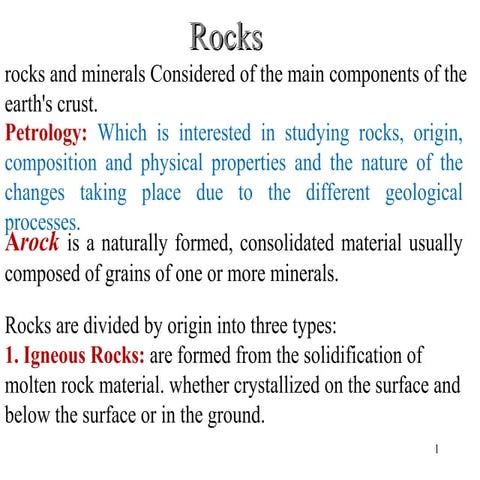 Rocks

rocks and minerals Considered of the main components of the earth's crust.

Petrology: Which is interested in studying rocks, origin, composition and physical properties and the nature of the changes taking place due to the different geological processes.

Arock is a naturally formed, consolidated material usually composed of grains of one or more minerals.

Rocks are divided by origin into three types:

1. Igneous Rocks: are formed from the solidification of molten rock material. whether crystallized on the surface and below the surface or in the ground.

1